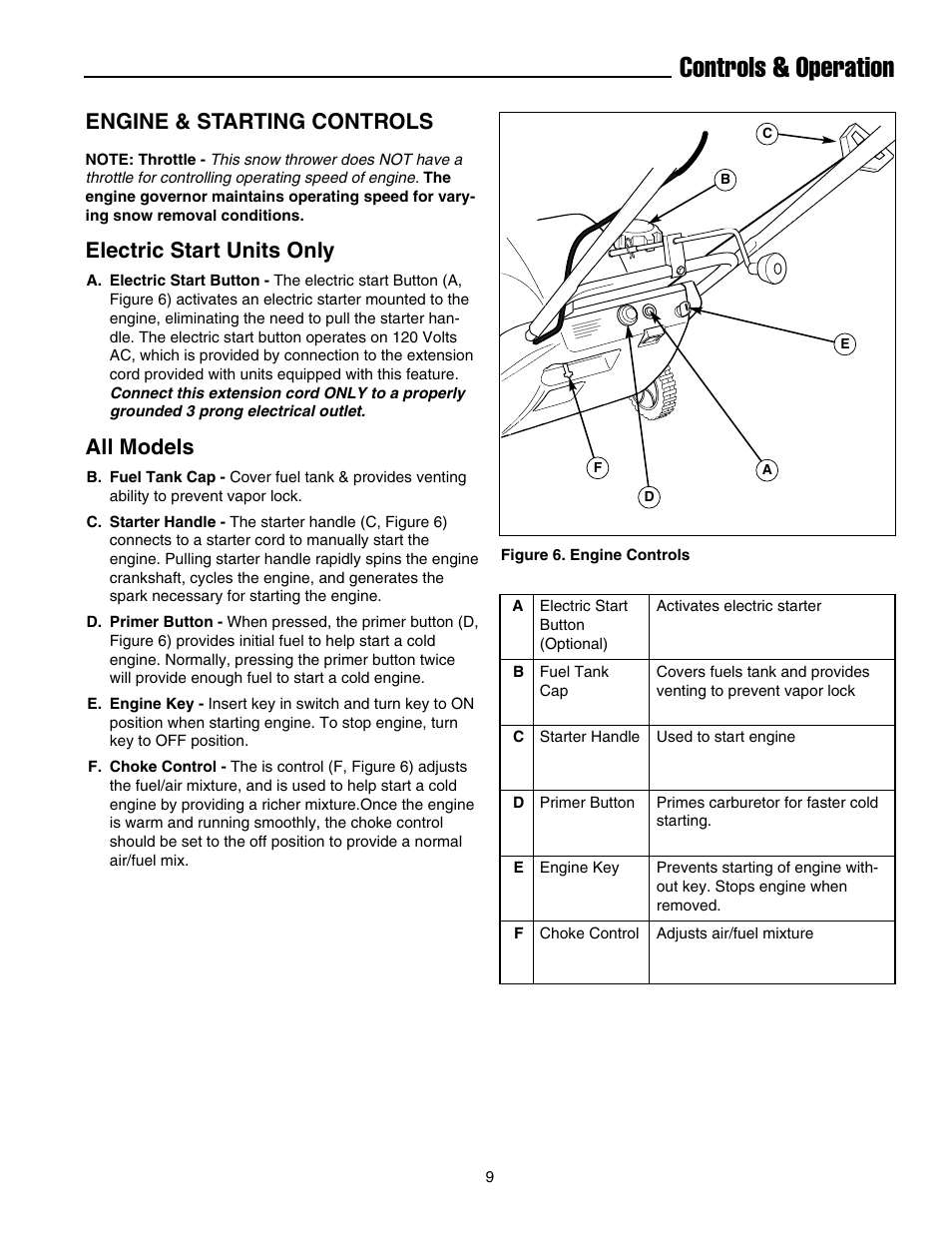 Controls & Operation

ENGINE & STARTING CONTROLS

NOTE: Throttle - This snow thrower does NOT have a throttle for controlling operating speed of engine. The engine governor maintains operating speed for varying snow removal conditions.

Electric Start Units Only

A. Electric Start Button - The electric start Button (A, Figure 6) activates an electric starter mounted to the engine, eliminating the need to pull the starter handle. The electric start button operates on 120 Volts AC, which is provided by connection to the extension cord provided with units equipped with this feature. Connect this extension cord ONLY to a properly grounded 3 prong electrical outlet.

All Models

B. Fuel Tank Cap - Cover fuel tank & provides venting ability to prevent vapor lock.

C. Starter Handle - The starter handle (C, Figure 6) connects to a starter cord to manually start the engine. Pulling starter handle rapidly spins the engine crankshaft, cycles the engine, and generates the spark necessary for starting the engine.

D. Primer Button - When pressed, the primer button (D, Figure 6) provides initial fuel to help start a cold engine. Normally, pressing the primer button twice will provide enough fuel to start a cold engine.

E. Engine Key - Insert key in switch and turn key to ON position when starting engine. To stop engine, turn key to OFF position.

F. Choke Control - The is control (F, Figure 6) adjusts the fuel/air mixture, and is used to help start a cold engine by providing a richer mixture.Once the engine is warm and running smoothly, the choke control should be set to the off position to provide a normal air/fuel mix.

C
B
E
F
A
D

Figure 6. Engine Controls

| A | Electric Start Button (Optional) | Activates electric starter |
|---|---|---|
| B | Fuel Tank Cap | Covers fuels tank and provides venting to prevent vapor lock |
| C | Starter Handle | Used to start engine |
| D | Primer Button | Primes carburetor for faster cold starting. |
| E | Engine Key | Prevents starting of engine without key. Stops engine when removed. |
| F | Choke Control | Adjusts air/fuel mixture |

9